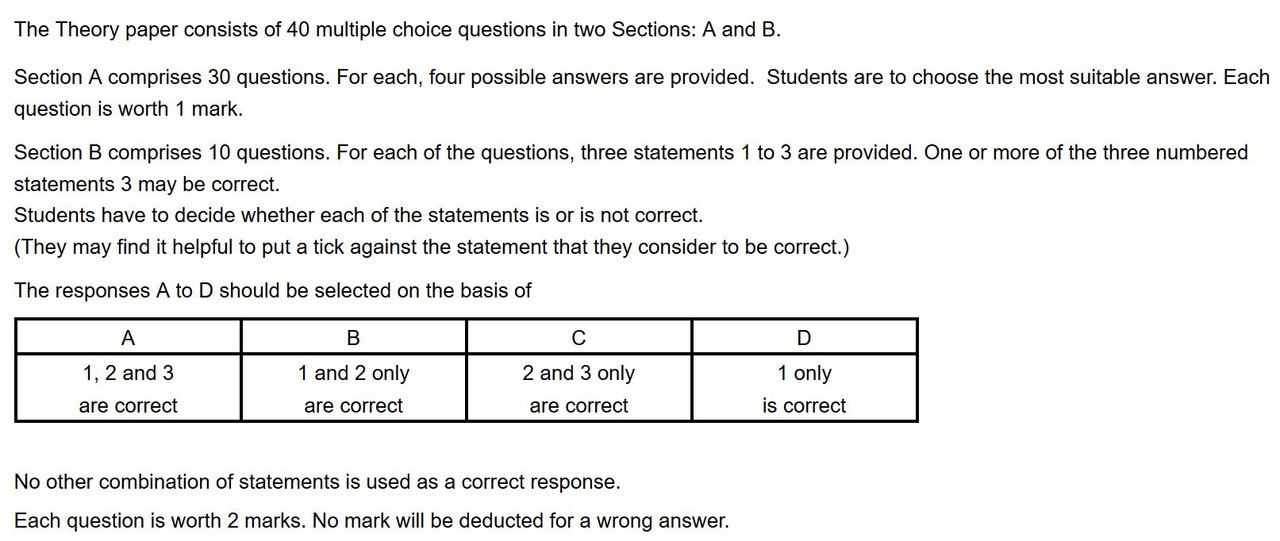 The Theory paper consists of 40 multiple choice questions in two Sections: A and B.

Section A comprises 30 questions. For each, four possible answers are provided. Students are to choose the most suitable answer. Each question is worth 1 mark.

Section B comprises 10 questions. For each of the questions, three statements 1 to 3 are provided. One or more of the three numbered statements 3 may be correct.
Students have to decide whether each of the statements is or is not correct.
(They may find it helpful to put a tick against the statement that they consider to be correct.)

The responses A to D should be selected on the basis of

| A | B | C | D |
|---|---|---|---|
| 1, 2 and 3 are correct | 1 and 2 only are correct | 2 and 3 only are correct | 1 only is correct |

No other combination of statements is used as a correct response.

Each question is worth 2 marks. No mark will be deducted for a wrong answer.